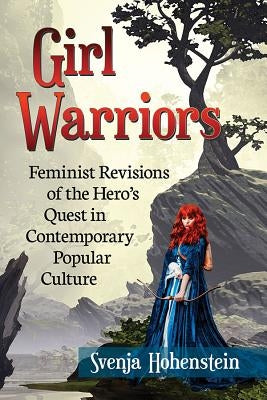 Girl Warriors

Feminist Revisions of the Hero's Quest in Contemporary Popular Culture

Svenja Hohenstein